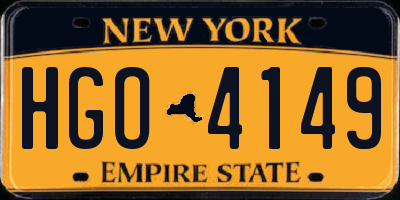 NEW YORK

HGO 4149

EMPIRE STATE